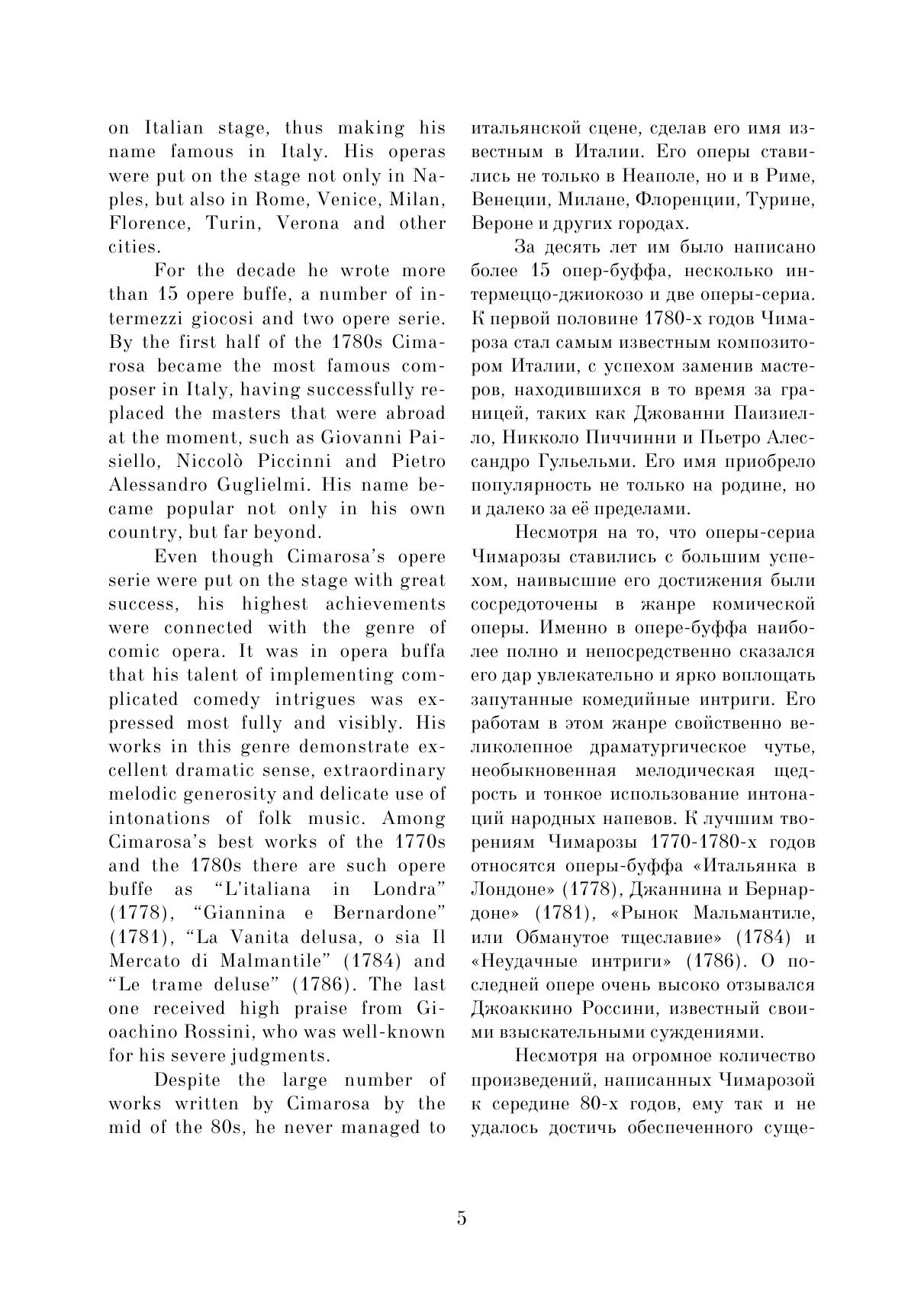 on Italian stage, thus making his name famous in Italy. His operas were put on the stage not only in Naples, but also in Rome, Venice, Milan, Florence, Turin, Verona and other cities.

For the decade he wrote more than 15 opere buffe, a number of intermezzi giocosi and two opere serie. By the first half of the 1780s Cimarosa became the most famous composer in Italy, having successfully replaced the masters that were abroad at the moment, such as Giovanni Paisiello, Niccolò Piccinni and Pietro Alessandro Guglielmi. His name became popular not only in his own country, but far beyond.

Even though Cimarosa's opere serie were put on the stage with great success, his highest achievements were connected with the genre of comic opera. It was in opera buffa that his talent of implementing complicated comedy intrigues was expressed most fully and visibly. His works in this genre demonstrate excellent dramatic sense, extraordinary melodic generosity and delicate use of intonations of folk music. Among Cimarosa's best works of the 1770s and the 1780s there are such opere buffe as "L'italiana in Londra" (1778), "Giannina e Bernardone" (1781), "La Vanita delusa, o sia Il Mercato di Malmantile" (1784) and "Le trame deluse" (1786). The last one received high praise from Gioachino Rossini, who was well-known for his severe judgments.

Despite the large number of works written by Cimarosa by the mid of the 80s, he never managed to

итальянской сцене, сделав его имя известным в Италии. Его оперы ставились не только в Неаполе, но и в Риме, Венеции, Милане, Флоренции, Турине, Вероне и других городах.

За десять лет им было написано более 15 опер-буффа, несколько интермеццо-джиокозо и две оперы-сериа. К первой половине 1780-х годов Чимароза стал самым известным композитором Италии, с успехом заменив мастеров, находившихся в то время за границей, таких как Джованни Паизиелло, Никколо Пиччинни и Пьетро Алессандро Гульельми. Его имя приобрело популярность не только на родине, но и далеко за её пределами.

Несмотря на то, что оперы-сериа Чимарозы ставились с большим успехом, наивысшие его достижения были сосредоточены в жанре комической оперы. Именно в опере-буффа наиболее полно и непосредственно сказался его дар увлекательно и ярко воплощать запутанные комедийные интриги. Его работам в этом жанре свойственно великолепное драматургическое чутье, необыкновенная мелодическая щедрость и тонкое использование интонаций народных напевов. К лучшим творениям Чимарозы 1770-1780-х годов относятся оперы-буффа «Итальянка в Лондоне» (1778), Джаннина и Бернардоне» (1781), «Рынок Мальмантиле, или Обманутое тщеславие» (1784) и «Неудачные интриги» (1786). О последней опере очень высоко отзывался Джоаккино Россини, известный своими взыскательными суждениями.

Несмотря на огромное количество произведений, написанных Чимарозой к середине 80-х годов, ему так и не удалось достичь обеспеченного суще-

5